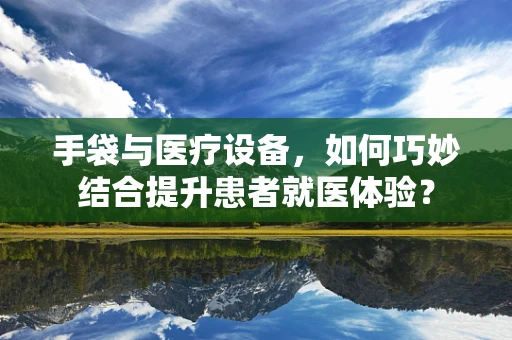 手袋与医疗设备，如何巧妙结合提升患者就医体验？